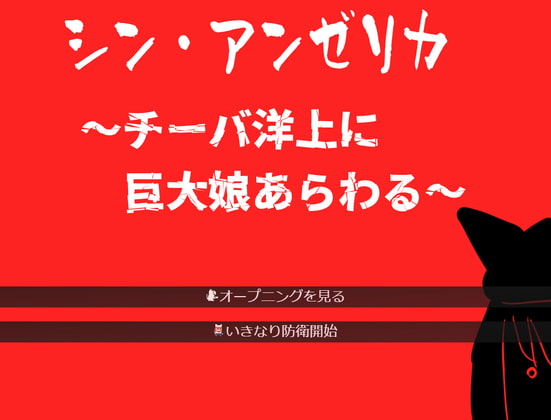 シン・アンゼリカ

～チーバ洋上に
巨大娘あらわる～

オープニングを見る

いきなり防衛開始